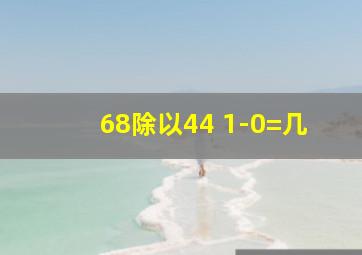 68除以44 1-0=几